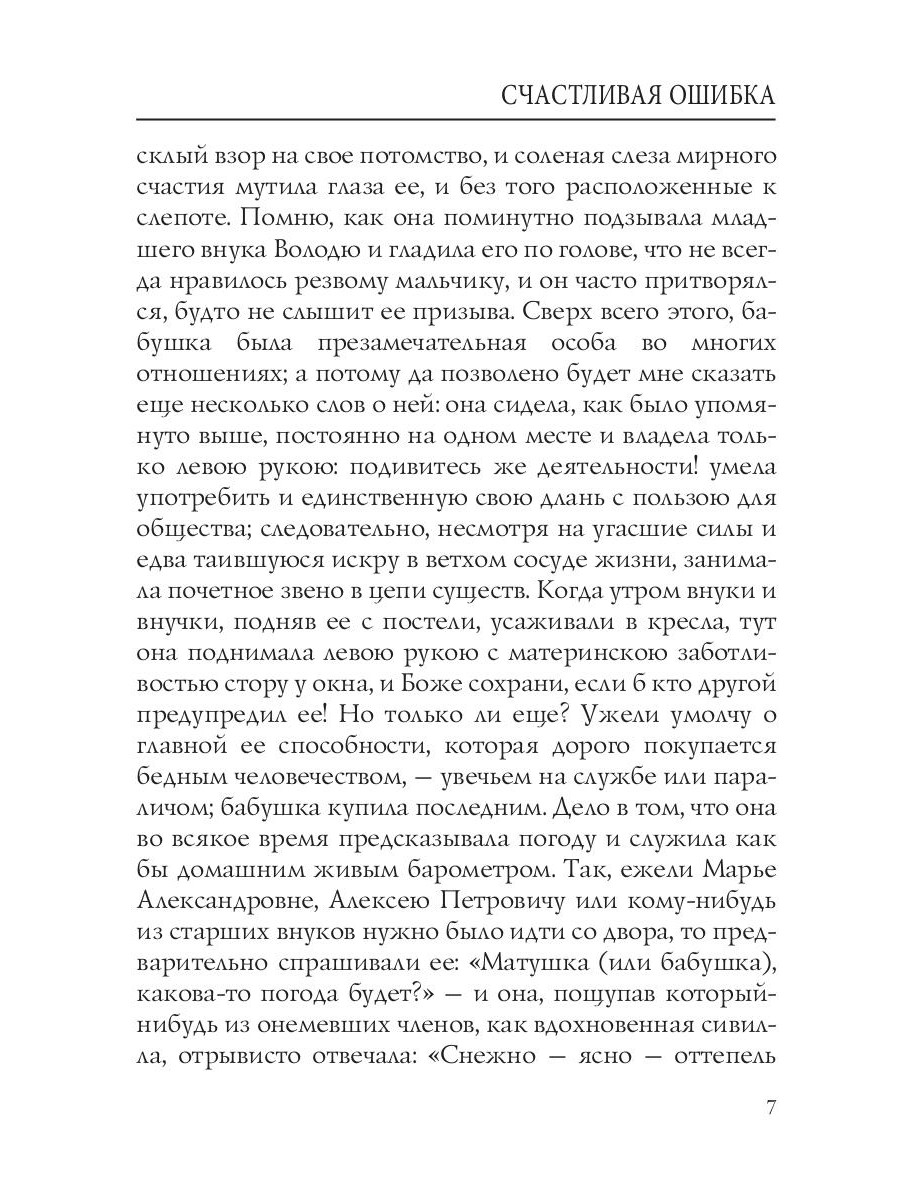 СЧАСТЛИВАЯ ОШИБКА

склый взор на свое потомство, и соленая слеза мирного счастия мутила глаза ее, и без того расположенные к слепоте. Помню, как она поминутно подзывала младшего внука Володю и гладила его по голове, что не всегда нравилось резвому мальчику, и он часто притворялся, будто не слышит ее призыва. Сверх всего этого, бабушка была презамечательная особа во многих отношениях; а потому да позволено будет мне сказать еще несколько слов о ней: она сидела, как было упомянуто выше, постоянно на одном месте и владела только левою рукою: подивитесь же деятельности! умела употребить и единственную свою длань с пользою для общества; следовательно, несмотря на угасшие силы и едва таившуюся искру в ветхом сосуде жизни, занимала почетное звено в цепи существ. Когда утром внуки и внучки, подняв ее с постели, усаживали в кресла, тут она поднимала левою рукою с материнскою заботливостью стору у окна, и Боже сохрани, если б кто другой предупредил ее! Но только ли еще? Ужели умолчу о главной ее способности, которая дорого покупается бедным человечеством, — увечьем на службе или параличом; бабушка купила последним. Дело в том, что она во всякое время предсказывала погоду и служила как бы домашним живым барометром. Так, ежели Марье Александровне, Алексею Петровичу или кому-нибудь из старших внуков нужно было идти со двора, то предварительно спрашивали ее: «Матушка (или бабушка), какова-то погода будет?» — и она, пощупав который-нибудь из онемевших членов, как вдохновенная сивилла, отрывисто отвечала: «Снежно — ясно — оттепель

7